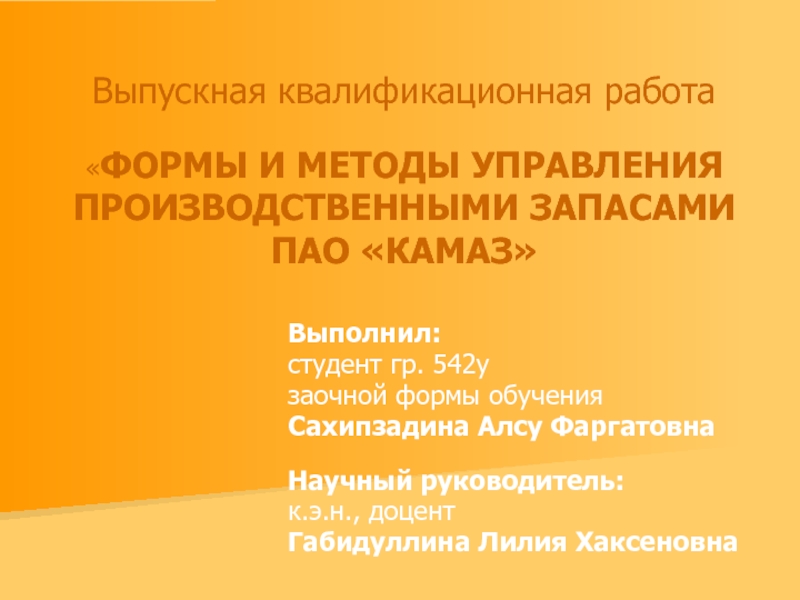 Выпускная квалификационная работа

«ФОРМЫ И МЕТОДЫ УПРАВЛЕНИЯ ПРОИЗВОДСТВЕННЫМИ ЗАПАСАМИ ПАО «КАМАЗ»

Выполнил:
студент гр. 542у
заочной формы обучения
Сахипзадина Алсу Фаргатовна

Научный руководитель:
к.э.н., доцент
Габидуллина Лилия Хаксеновна